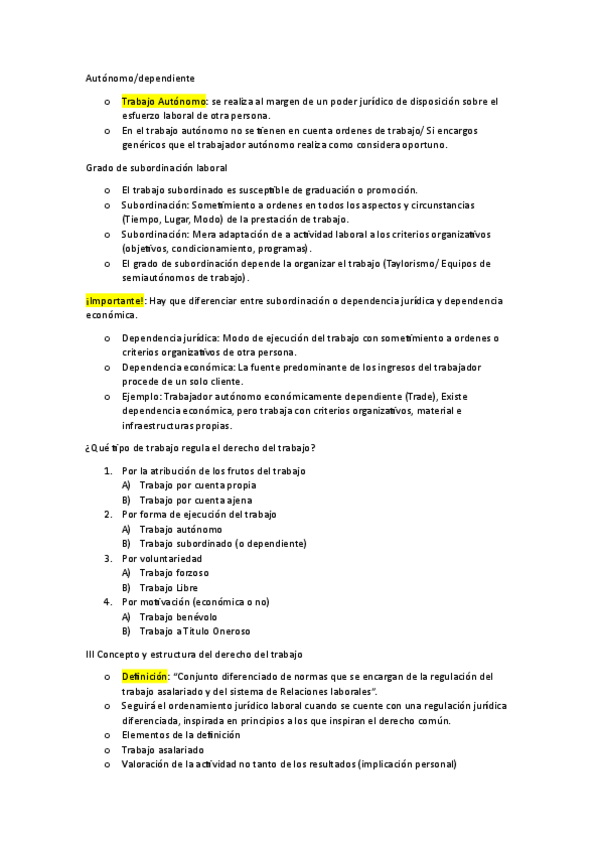 Autónomo/dependiente

o Trabajo Autónomo: se realiza al margen de un poder jurídico de disposición sobre el esfuerzo laboral de otra persona.
o En el trabajo autónomo no se tienen en cuenta ordenes de trabajo/ Si encargos genéricos que el trabajador autónomo realiza como considera oportuno.

Grado de subordinación laboral

o El trabajo subordinado es susceptible de graduación o promoción.
o Subordinación: Sometimiento a ordenes en todos los aspectos y circunstancias (Tiempo, Lugar, Modo) de la prestación de trabajo.
o Subordinación: Mera adaptación de a actividad laboral a los criterios organizativos (objetivos, condicionamiento, programas).
o El grado de subordinación depende la organizar el trabajo (Taylorismo/ Equipos de semiautónomos de trabajo).

¡Importante!: Hay que diferenciar entre subordinación o dependencia jurídica y dependencia económica.

o Dependencia jurídica: Modo de ejecución del trabajo con sometimiento a ordenes o criterios organizativos de otra persona.
o Dependencia económica: La fuente predominante de los ingresos del trabajador procede de un solo cliente.
o Ejemplo: Trabajador autónomo económicamente dependiente (Trade), Existe dependencia económica, pero trabaja con criterios organizativos, material e infraestructuras propias.

¿Qué tipo de trabajo regula el derecho del trabajo?

1. Por la atribución de los frutos del trabajo
A) Trabajo por cuenta propia
B) Trabajo por cuenta ajena
2. Por forma de ejecución del trabajo
A) Trabajo autónomo
B) Trabajo subordinado (o dependiente)
3. Por voluntariedad
A) Trabajo forzoso
B) Trabajo Libre
4. Por motivación (económica o no)
A) Trabajo benévolo
B) Trabajo a Título Oneroso

III Concepto y estructura del derecho del trabajo

o Definición: "Conjunto diferenciado de normas que se encargan de la regulación del trabajo asalariado y del sistema de Relaciones laborales".
o Seguirá el ordenamiento jurídico laboral cuando se cuente con una regulación jurídica diferenciada, inspirada en principios a los que inspiran el derecho común.
o Elementos de la definición
o Trabajo asalariado
o Valoración de la actividad no tanto de los resultados (implicación personal)